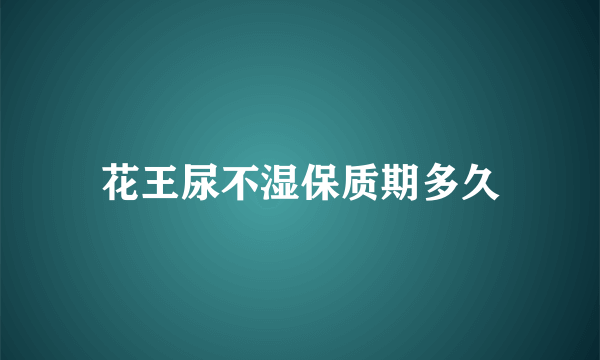 花王尿不湿保质期多久